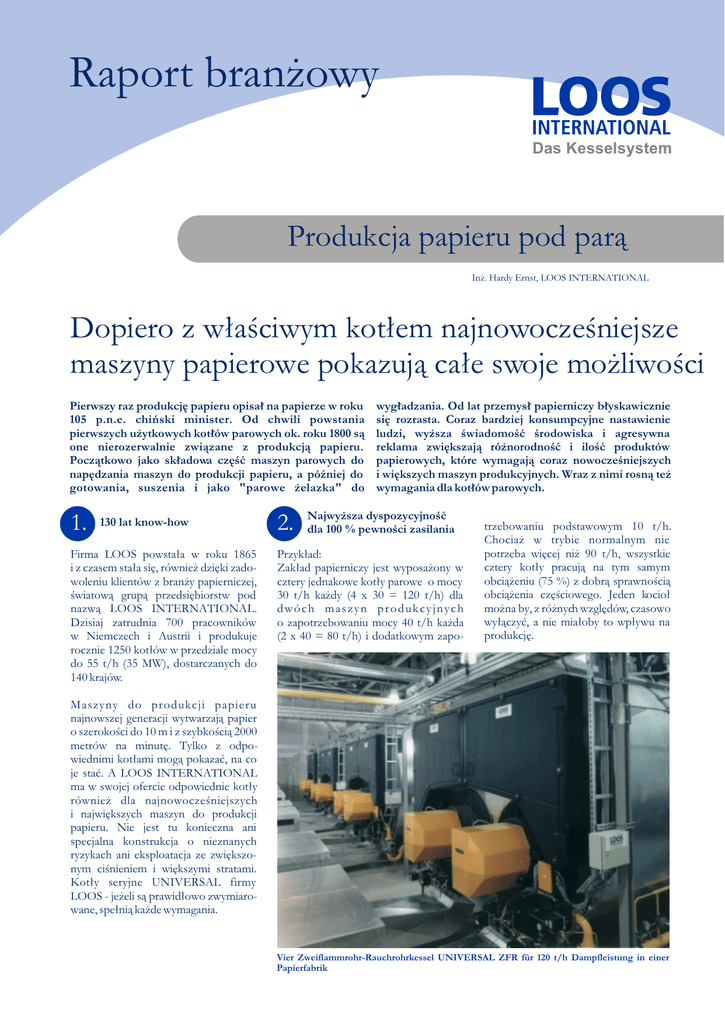 Raport branżowy

LOOS INTERNATIONAL
Das Kesselsystem

Produkcja papieru pod parą

Inż. Hardy Ernst, LOOS INTERNATIONAL

Dopiero z właściwym kotłem najnowocześniejsze maszyny papierowe pokazują całe swoje możliwości

Pierwszy raz produkcję papieru opisał na papierze w roku 105 p.n.e. chiński minister. Od chwili powstania pierwszych użytkowych kotłów parowych ok. roku 1800 są one nierozerwalnie związane z produkcją papieru. Początkowo jako składowa część maszyn parowych do napędzania maszyn do produkcji papieru, a później do gotowania, suszenia i jako "parowe żelazka" do wygładzania. Od lat przemysł papierniczy błyskawicznie się rozrasta. Coraz bardziej konsumpcyjne nastawienie ludzi, wyższa świadomość środowiska i agresywna reklama zwiększają różnorodność i ilość produktów papierowych, które wymagają coraz nowocześniejszych i większych maszyn produkcyjnych. Wraz z nimi rosną też wymagania dla kotłów parowych.

1. 130 lat know-how

Firma LOOS powstała w roku 1865 i z czasem stała się, również dzięki zadowoleniu klientów z branży papierniczej, światową grupą przedsiębiorstw pod nazwą LOOS INTERNATIONAL. Dzisiaj zatrudnia 700 pracowników w Niemczech i Austrii i produkuje rocznie 1250 kotłów w przedziale mocy do 55 t/h (35 MW), dostarczanych do 140 krajów.

Maszyny do produkcji papieru najnowszej generacji wytwarzają papier o szerokości do 10 m i z szybkością 2000 metrów na minutę. Tylko z odpowiednimi kotłami mogą pokazać, na co je stać. A LOOS INTERNATIONAL ma w swojej ofercie odpowiednie kotły również dla najnowocześniejszych i największych maszyn do produkcji papieru. Nie jest tu konieczna ani specjalna konstrukcja o nieznanych ryzykach ani eksploatacja ze zwiększonym ciśnieniem i większymi stratami. Kotły seryjne UNIVERSAL firmy LOOS - jeżeli są prawidłowo zwymiarowane, spełnią każde wymagania.

2. Najwyższa dyspozycyjność dla 100 % pewności zasilania

Przykład:
Zakład papierniczy jest wyposażony w cztery jednakowe kotły parowe o mocy 30 t/h każdy (4 x 30 = 120 t/h) dla dwóch maszyn produkcyjnych o zapotrzebowaniu mocy 40 t/h każda (2 x 40 = 80 t/h) i dodatkowym zapotrzebowaniu podstawowym 10 t/h. Chociaż w trybie normalnym nie potrzeba więcej niż 90 t/h, wszystkie cztery kotły pracują na tym samym obciążeniu (75 %) z dobrą sprawnością obciążenia częściowego. Jeden kocioł można by, z różnych względów, czasowo wyłączyć, a nie miałoby to wpływu na produkcję.

Vier Zweiflammrohr-Rauchrohrkessel UNIVERSAL ZFR für 120 t/h Dampfleistung in einer Papierfabrik